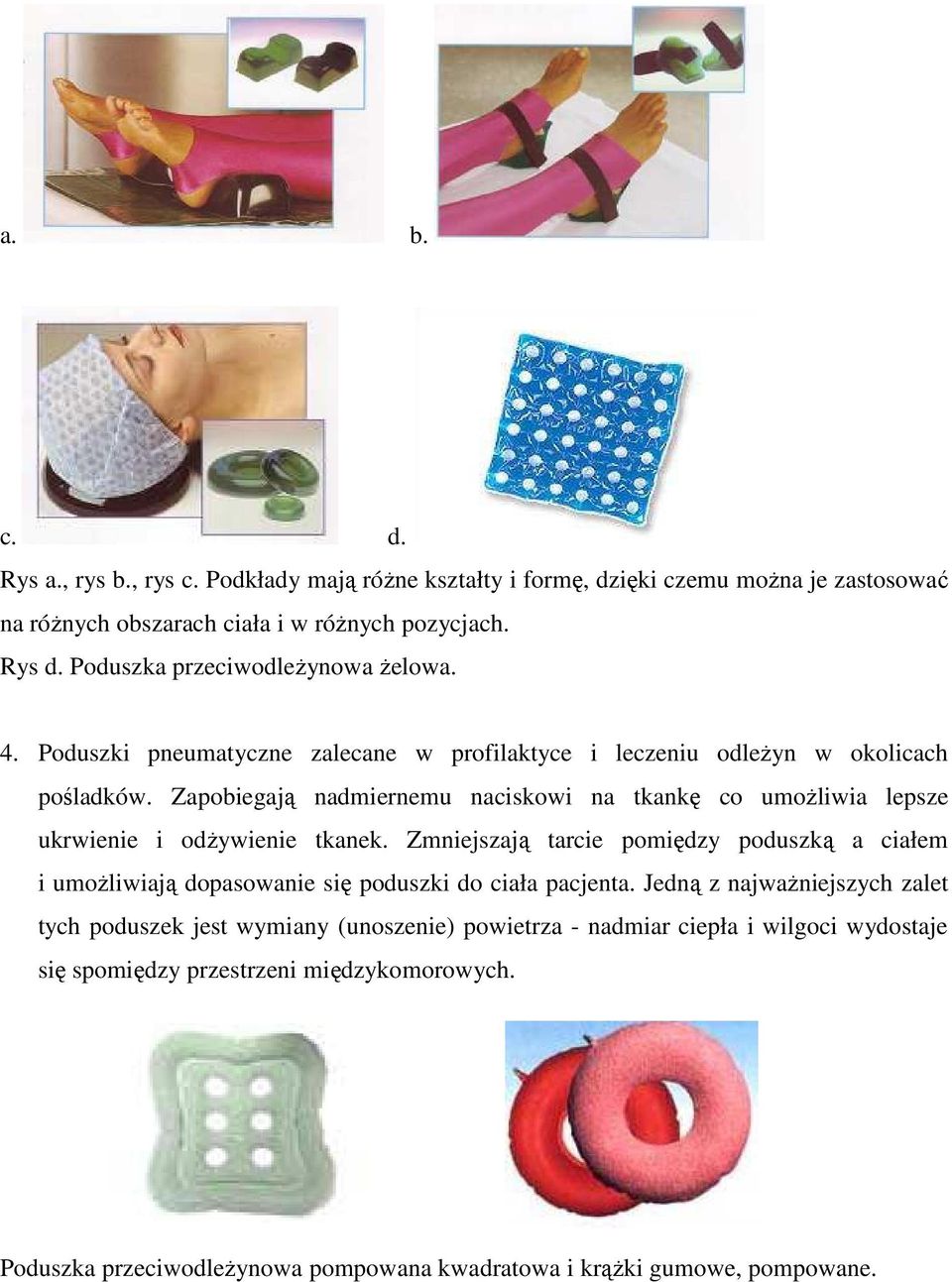 a. b.

c. d.

Rys a., rys b., rys c. Podkłady mają różne kształty i formę, dzięki czemu można je zastosować na różnych obszarach ciała i w różnych pozycjach.

Rys d. Poduszka przeciwodleżynowa żelowa.

4. Poduszki pneumatyczne zalecane w profilaktyce i leczeniu odleżyn w okolicach pośladków. Zapobiegają nadmiernemu naciskowi na tkankę co umożliwia lepsze ukrwienie i odżywienie tkanek. Zmniejszają tarcie pomiędzy poduszką a ciałem i umożliwiają dopasowanie się poduszki do ciała pacjenta. Jedną z najważniejszych zalet tych poduszek jest wymiany (unoszenie) powietrza - nadmiar ciepła i wilgoci wydostaje się spomiędzy przestrzeni międzykomorowych.

Poduszka przeciwodleżynowa pompowana kwadratowa i krążki gumowe, pompowane.